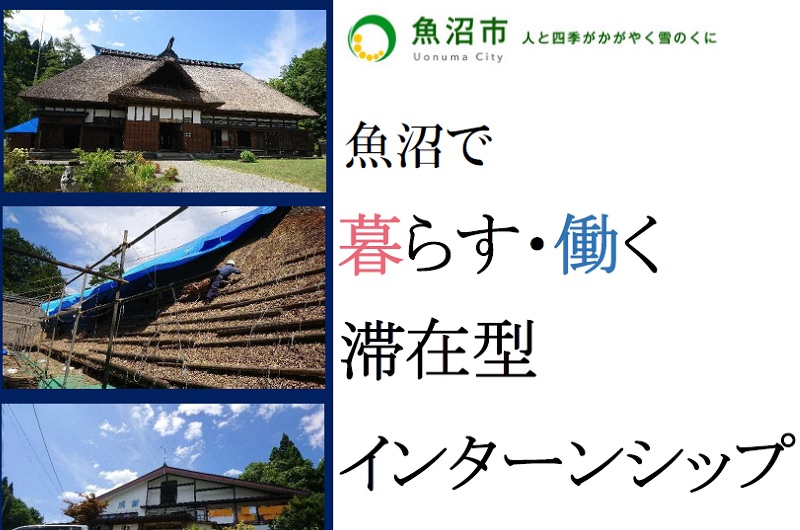 魚沼市 人と四季がかがやく雪のくに
Uonuma City

魚沼で
暮らす・働く
滞在型
インターンシップ